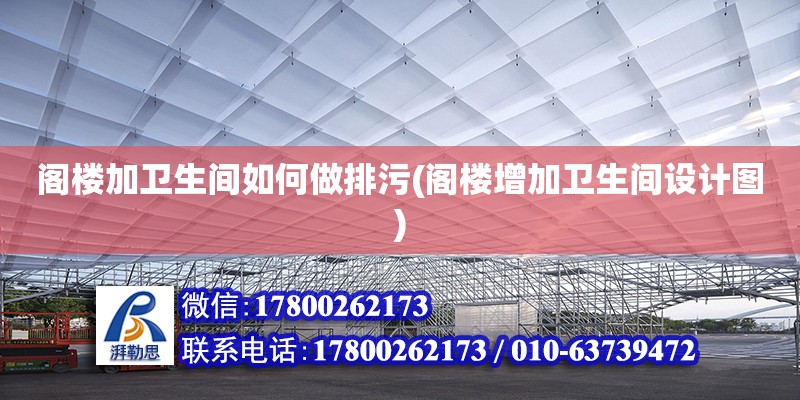 阁楼加卫生间如何做排污(阁楼增加卫生间设计图)

湃勒思

微信：17800262173

联系电话：17800262173 / 010-63739472